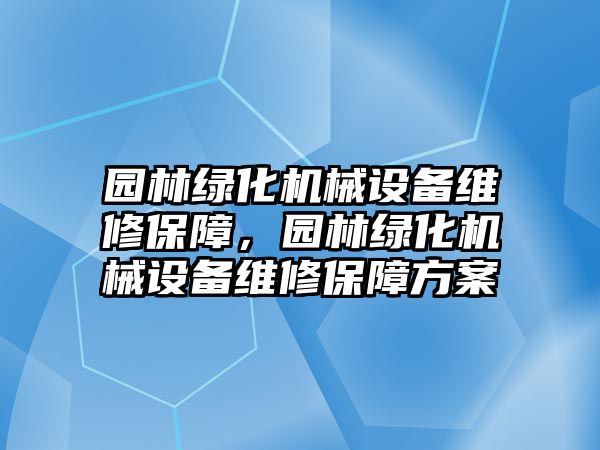 园林绿化机械设备维修保障，园林绿化机械设备维修保障方案